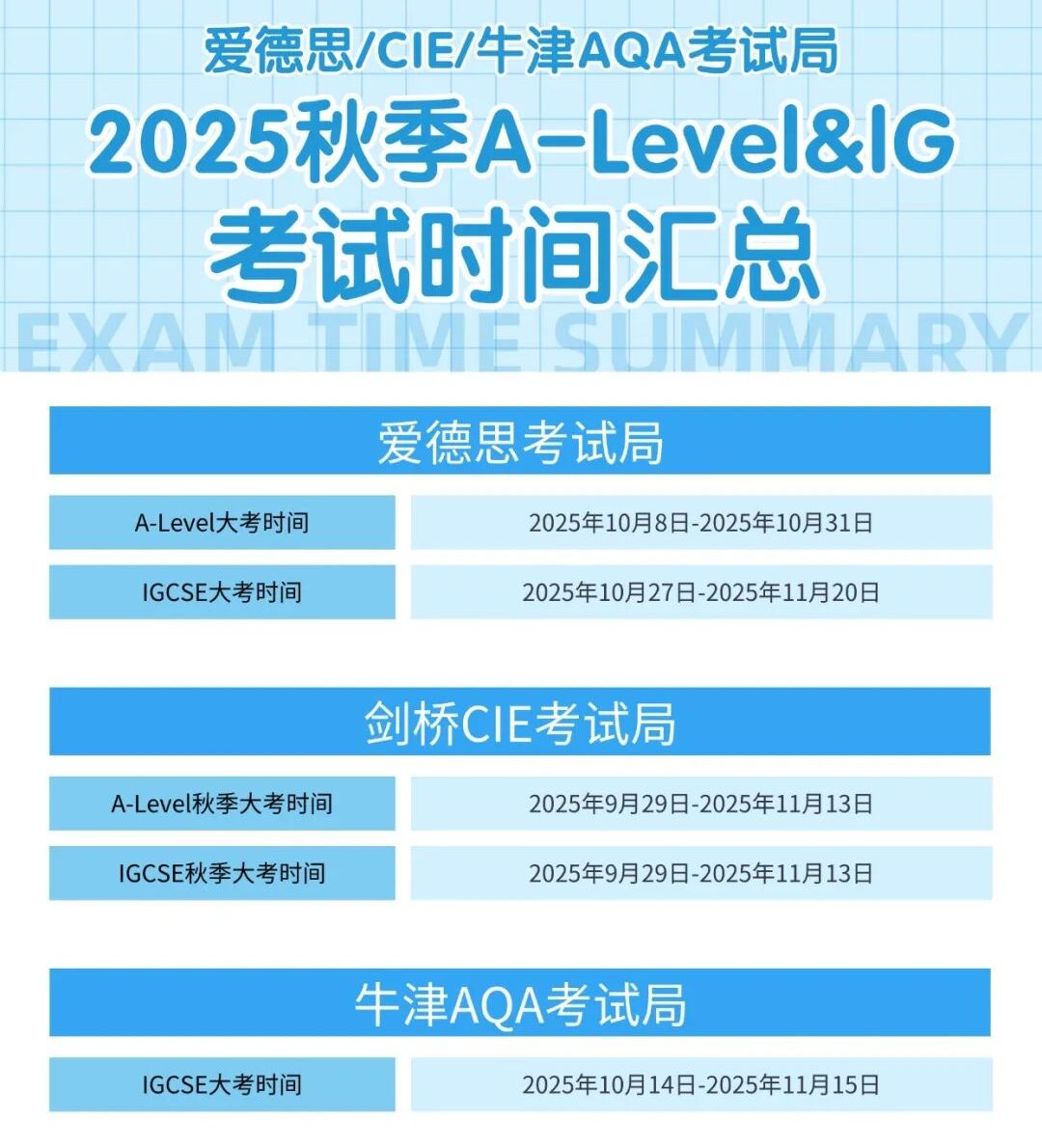 爱德思/CIE/牛津AQA考试局

2025秋季A-Level&IG

考试时间汇总

EXAM TIME SUMMARY

爱德思考试局

A-Level大考时间
2025年10月8日-2025年10月31日

IGCSE大考时间
2025年10月27日-2025年11月20日

剑桥CIE考试局

A-Level秋季大考时间
2025年9月29日-2025年11月13日

IGCSE秋季大考时间
2025年9月29日-2025年11月13日

牛津AQA考试局

IGCSE大考时间
2025年10月14日-2025年11月15日